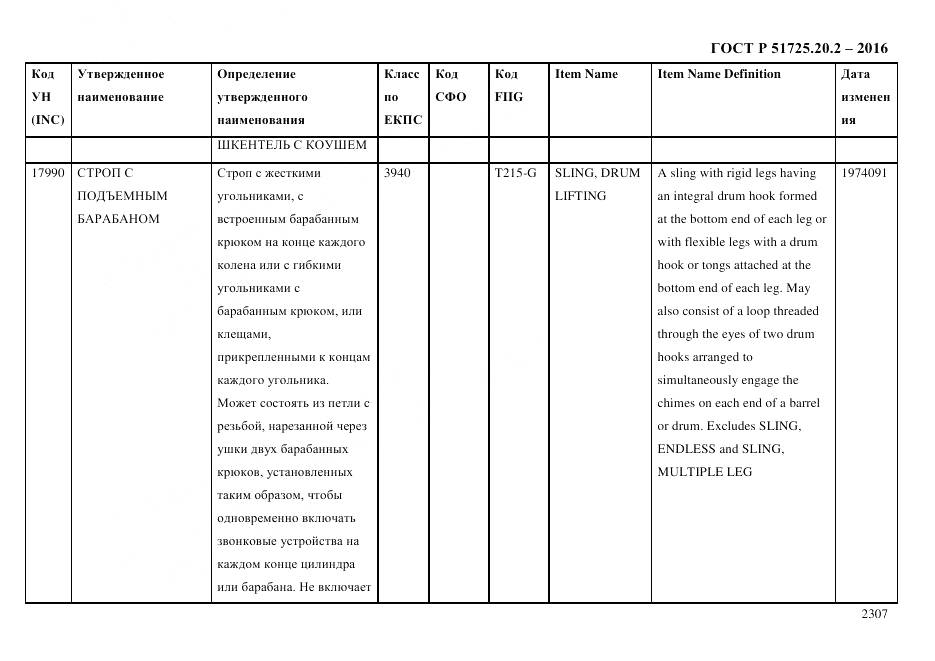 ГОСТ Р 51725.20.2 – 2016

| Код УН (INC) | Утвержденное наименование | Определение утвержденного наименования | Класс по ЕКПС | Код СФО | Код FIIG | Item Name | Item Name Definition | Дата изменения |
|---|---|---|---|---|---|---|---|---|
| | | ШКЕНТЕЛЬ С КОУШЕМ | | | | | | |
| 17990 | СТРОП С ПОДЪЕМНЫМ БАРАБАНОМ | Строп с жесткими угольниками, с встроенным барабанным крюком на конце каждого колена или с гибкими угольниками с барабанным крюком, или клещами, прикрепленными к концам каждого угольника. Может состоять из петли с резьбой, нарезанной через ушки двух барабанных крюков, установленных таким образом, чтобы одновременно включать звонковые устройства на каждом конце цилиндра или барабана. Не включает | 3940 | | T215-G | SLING, DRUM LIFTING | A sling with rigid legs having an integral drum hook formed at the bottom end of each leg or with flexible legs with a drum hook or tongs attached at the bottom end of each leg. May also consist of a loop threaded through the eyes of two drum hooks arranged to simultaneously engage the chimes on each end of a barrel or drum. Excludes SLING, ENDLESS and SLING, MULTIPLE LEG | 1974091 |

2307